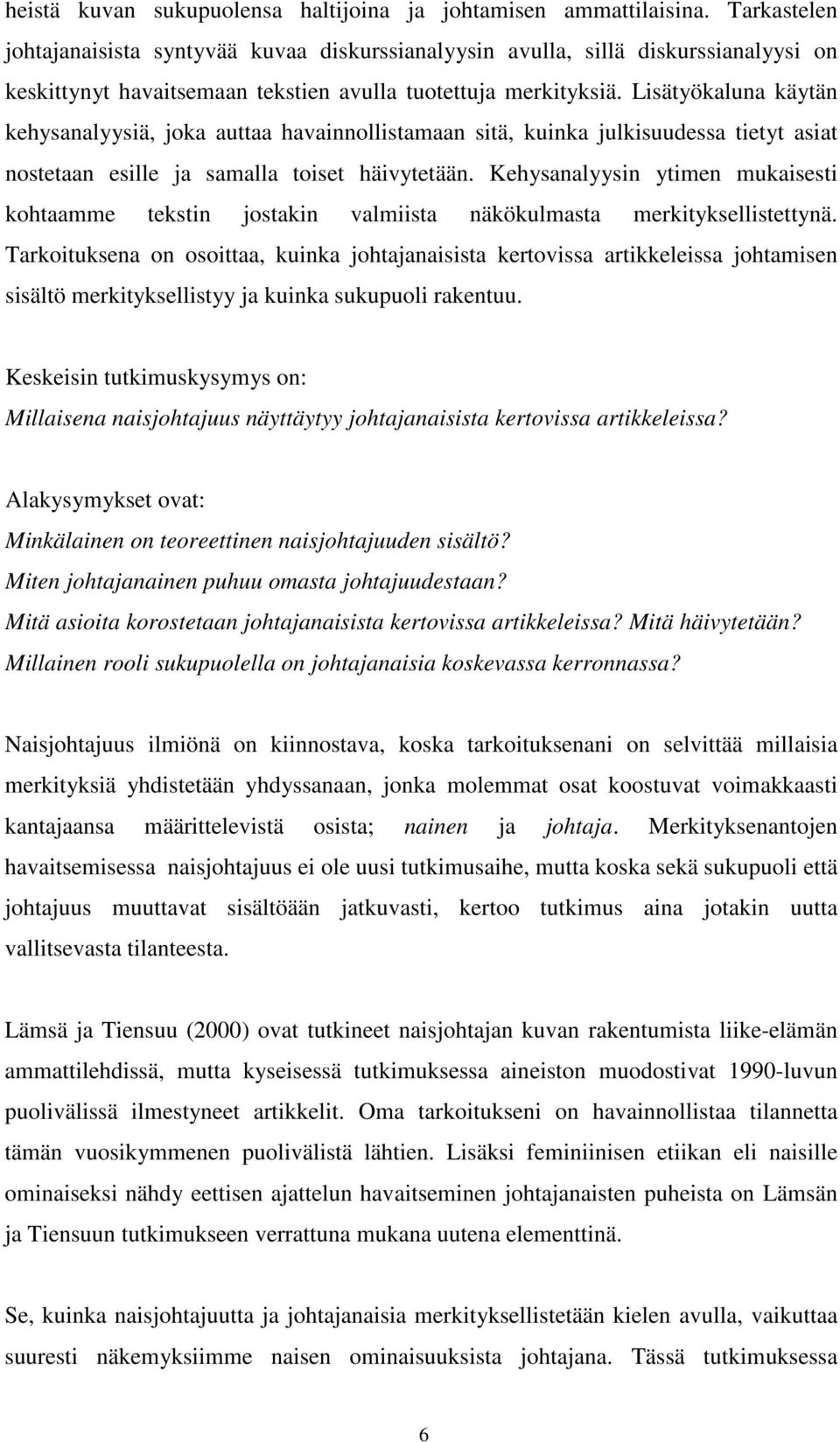 heistä kuvan sukupuolensa haltijoina ja johtamisen ammattilaisina. Tarkastelen johtajanaisista syntyvää kuvaa diskurssianalyysin avulla, sillä diskurssianalyysi on keskittynyt havaitsemaan tekstien avulla tuotettuja merkityksiä. Lisätyökaluna käytän kehysanalyysiä, joka auttaa havainnollistamaan sitä, kuinka julkisuudessa tietyt asiat nostetaan esille ja samalla toiset häivytetään. Kehysanalyysin ytimen mukaisesti kohtaamme tekstin jostakin valmiista näkökulmasta merkityksellistettynä. Tarkoituksena on osoittaa, kuinka johtajanaisista kertovissa artikkeleissa johtamisen sisältö merkityksellistyy ja kuinka sukupuoli rakentuu.

Keskeisin tutkimuskysymys on:
Millaisena naisjohtajuus näyttäytyy johtajanaisista kertovissa artikkeleissa?

Alakysymykset ovat:
Minkälainen on teoreettinen naisjohtajuuden sisältö?
Miten johtajanainen puhuu omasta johtajuudestaan?
Mitä asioita korostetaan johtajanaisista kertovissa artikkeleissa? Mitä häivytetään?
Millainen rooli sukupuolella on johtajanaisia koskevassa kerronnassa?

Naisjohtajuus ilmiönä on kiinnostava, koska tarkoituksenani on selvittää millaisia merkityksiä yhdistetään yhdyssanaan, jonka molemmat osat koostuvat voimakkaasti kantajaansa määrittelevistä osista; nainen ja johtaja. Merkityksenantojen havaitsemisessa naisjohtajuus ei ole uusi tutkimusaihe, mutta koska sekä sukupuoli että johtajuus muuttavat sisältöään jatkuvasti, kertoo tutkimus aina jotakin uutta vallitsevasta tilanteesta.

Lämsä ja Tiensuu (2000) ovat tutkineet naisjohtajan kuvan rakentumista liike-elämän ammattilehdissä, mutta kyseisessä tutkimuksessa aineiston muodostivat 1990-luvun puolivälissä ilmestyneet artikkelit. Oma tarkoitukseni on havainnollistaa tilannetta tämän vuosikymmenen puolivälistä lähtien. Lisäksi feminiinisen etiikan eli naisille ominaiseksi nähdy eettisen ajattelun havaitseminen johtajanaisten puheista on Lämsän ja Tiensuun tutkimukseen verrattuna mukana uutena elementtinä.

Se, kuinka naisjohtajuutta ja johtajanaisia merkityksellistetään kielen avulla, vaikuttaa suuresti näkemyksiimme naisen ominaisuuksista johtajana. Tässä tutkimuksessa

6